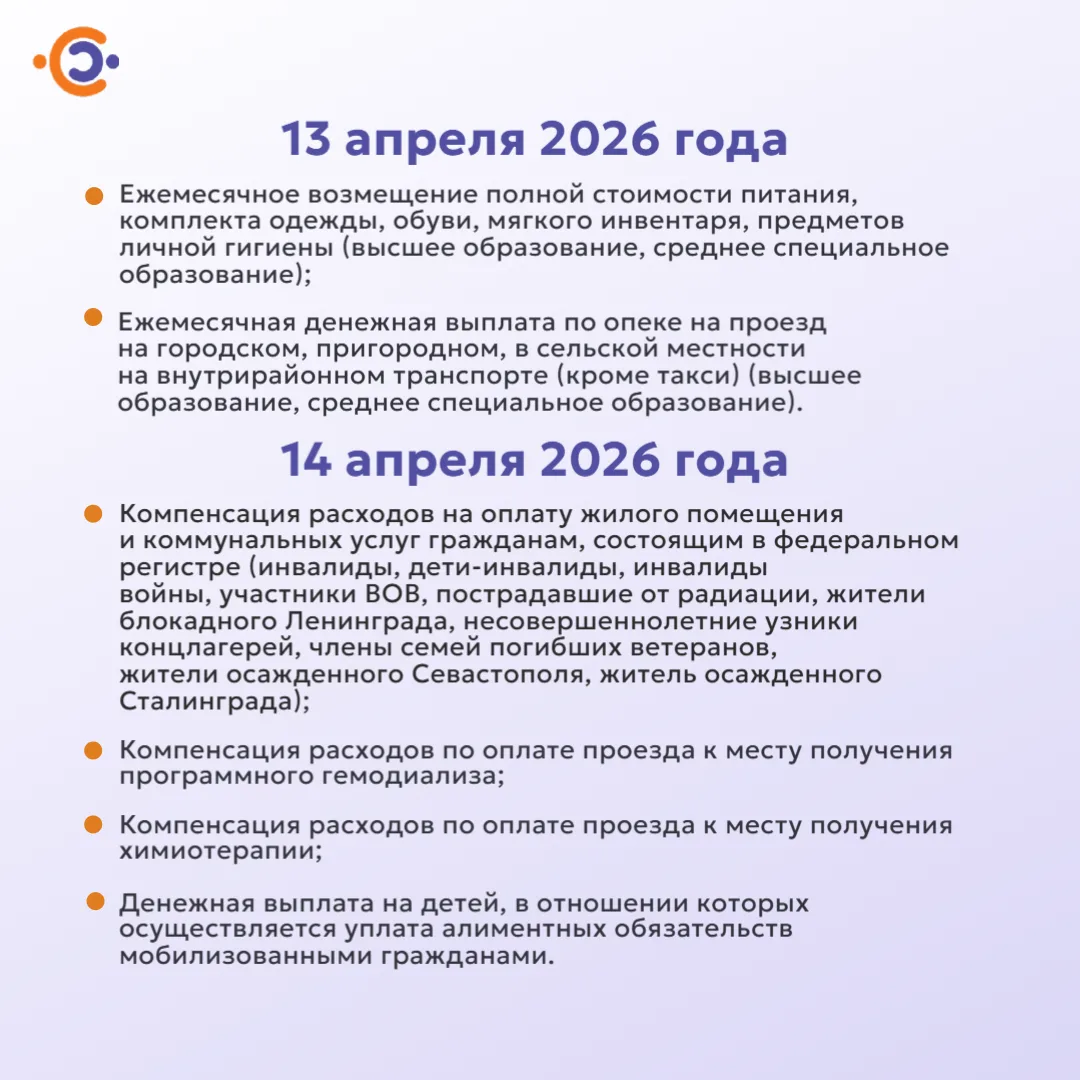 13 апреля 2026 года

Ежемесячное возмещение полной стоимости питания, комплекта одежды, обуви, мягкого инвентаря, предметов личной гигиены (высшее образование, среднее специальное образование);

Ежемесячная денежная выплата по опеке на проезд на городском, пригородном, в сельской местности на внутрирайонном транспорте (кроме такси) (высшее образование, среднее специальное образование).

14 апреля 2026 года

Компенсация расходов на оплату жилого помещения и коммунальных услуг гражданам, состоящим в федеральном регистре (инвалиды, дети-инвалиды, инвалиды войны, участники ВОВ, пострадавшие от радиации, жители блокадного Ленинграда, несовершеннолетние узники концлагерей, члены семей погибших ветеранов, жители осажденного Севастополя, житель осажденного Сталинграда);

Компенсация расходов по оплате проезда к месту получения программного гемодиализа;

Компенсация расходов по оплате проезда к месту получения химиотерапии;

Денежная выплата на детей, в отношении которых осуществляется уплата алиментных обязательств мобилизованными гражданами.